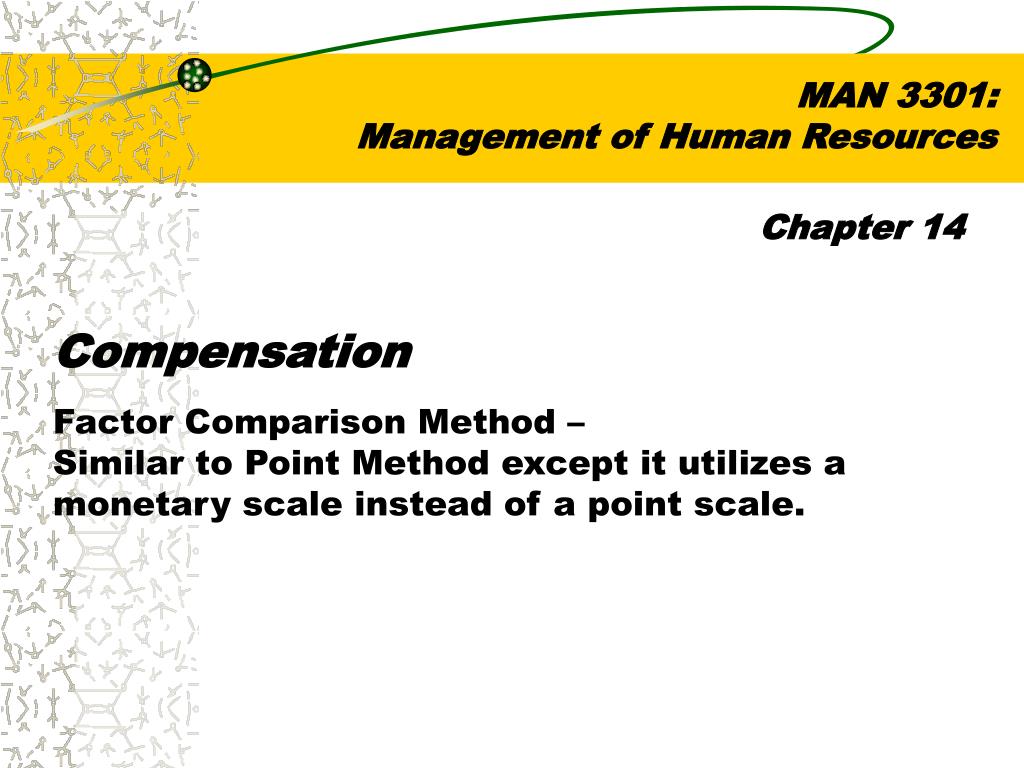 MAN 3301:
Management of Human Resources

Chapter 14

Compensation

Factor Comparison Method –
Similar to Point Method except it utilizes a monetary scale instead of a point scale.